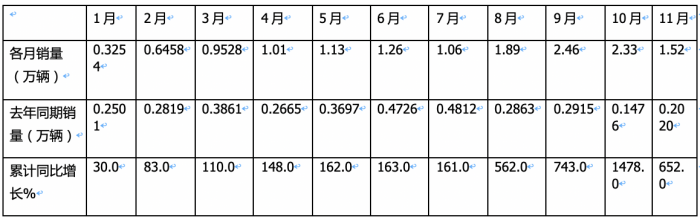 |  | 1月 | 2月 | 3月 | 4月 | 5月 | 6月 | 7月 | 8月 | 9月 | 10月 | 11月 |
|---|---|---|---|---|---|---|---|---|---|---|---|
| 各月销量（万辆） | 0.3254 | 0.6458 | 0.9528 | 1.01 | 1.13 | 1.26 | 1.06 | 1.89 | 2.46 | 2.33 | 1.52 |
| 去年同期销量（万辆） | 0.2501 | 0.2819 | 0.3861 | 0.2665 | 0.3697 | 0.4726 | 0.4812 | 0.2863 | 0.2915 | 0.1476 | 0.2020 |
| 累计同比增长% | 30.0 | 83.0 | 110.0 | 148.0 | 162.0 | 163.0 | 161.0 | 562.0 | 743.0 | 1478.0 | 652.0 |